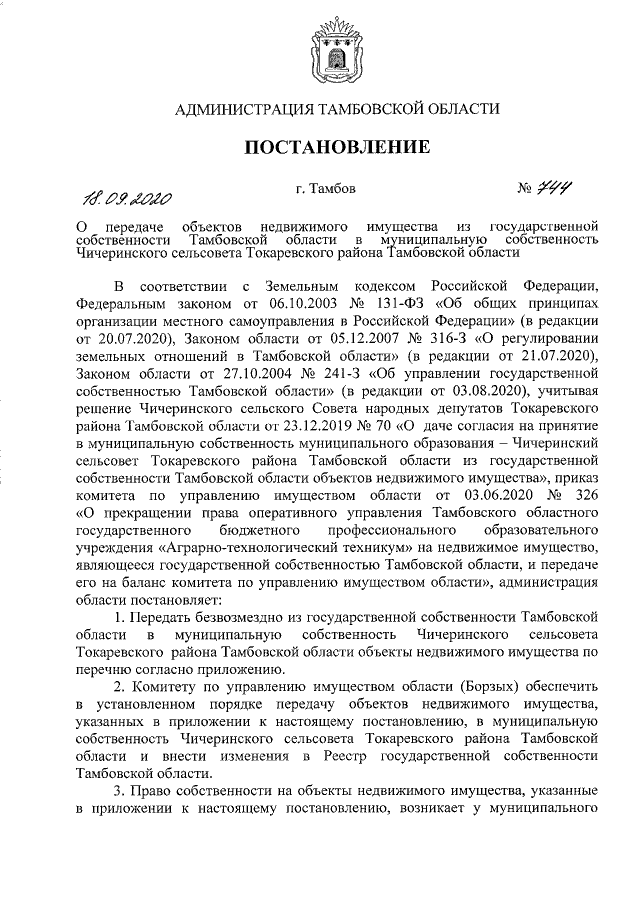 АДМИНИСТРАЦИЯ ТАМБОВСКОЙ ОБЛАСТИ

ПОСТАНОВЛЕНИЕ

18.09.2020 г. Тамбов № 744

О передаче объектов недвижимого имущества из государственной собственности Тамбовской области в муниципальную собственность Чичеринского сельсовета Токаревского района Тамбовской области

В соответствии с Земельным кодексом Российской Федерации, Федеральным законом от 06.10.2003 № 131-ФЗ «Об общих принципах организации местного самоуправления в Российской Федерации» (в редакции от 20.07.2020), Законом области от 05.12.2007 № 316-З «О регулировании земельных отношений в Тамбовской области» (в редакции от 21.07.2020), Законом области от 27.10.2004 № 241-З «Об управлении государственной собственностью Тамбовской области» (в редакции от 03.08.2020), учитывая решение Чичеринского сельского Совета народных депутатов Токаревского района Тамбовской области от 23.12.2019 № 70 «О даче согласия на принятие в муниципальную собственность муниципального образования – Чичеринский сельсовет Токаревского района Тамбовской области из государственной собственности Тамбовской области объектов недвижимого имущества», приказ комитета по управлению имуществом области от 03.06.2020 № 326 «О прекращении права оперативного управления Тамбовского областного государственного бюджетного профессионального образовательного учреждения «Аграрно-технологический техникум» на недвижимое имущество, являющееся государственной собственностью Тамбовской области, и передаче его на баланс комитета по управлению имуществом области», администрация области постановляет:

1. Передать безвозмездно из государственной собственности Тамбовской области в муниципальную собственность Чичеринского сельсовета Токаревского района Тамбовской области объекты недвижимого имущества по перечню согласно приложению.

2. Комитету по управлению имуществом области (Борзых) обеспечить в установленном порядке передачу объектов недвижимого имущества, указанных в приложении к настоящему постановлению, в муниципальную собственность Чичеринского сельсовета Токаревского района Тамбовской области и внести изменения в Реестр государственной собственности Тамбовской области.

3. Право собственности на объекты недвижимого имущества, указанные в приложении к настоящему постановлению, возникает у муниципального